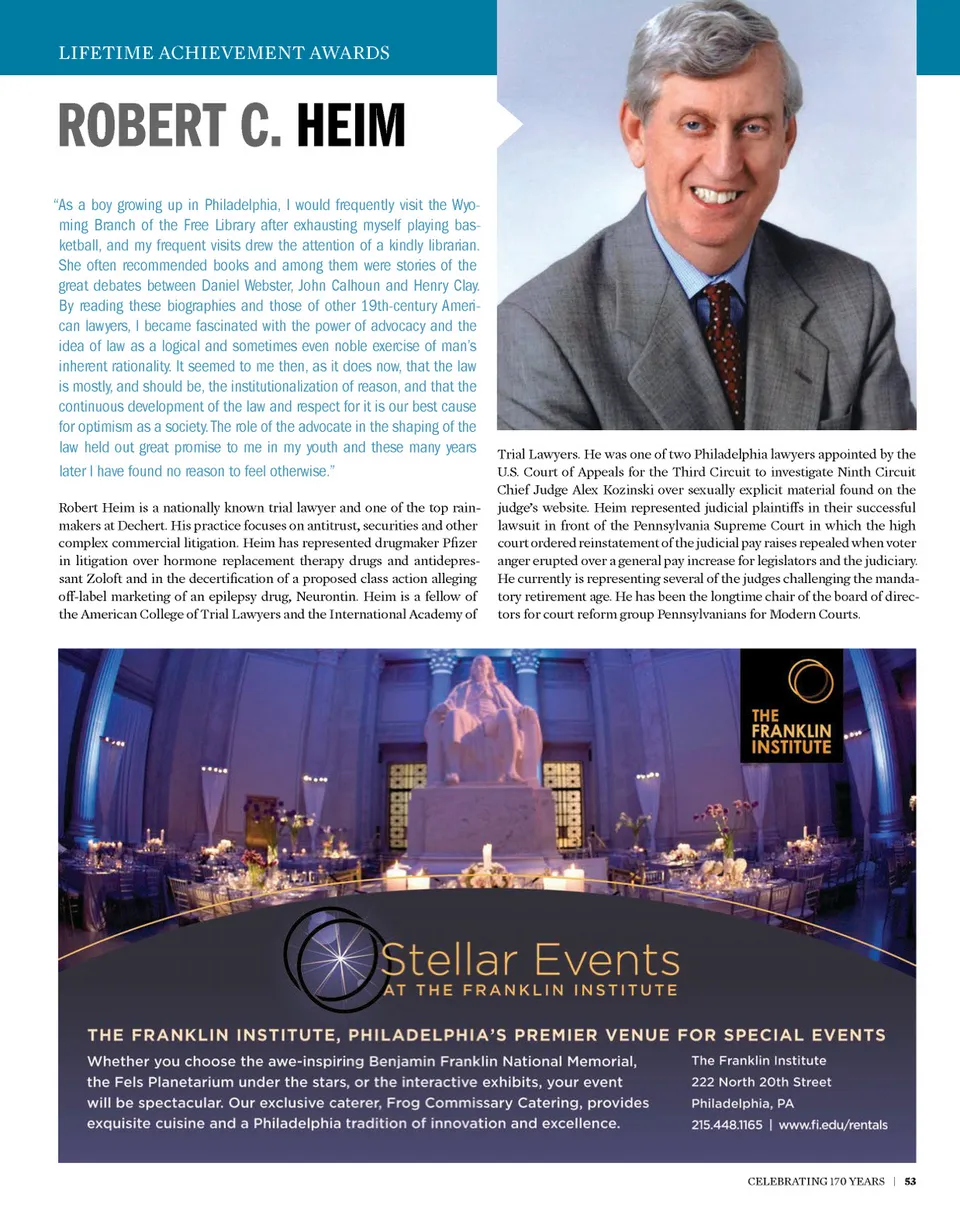 LIFETIME ACHIEVEMENT AWARDS

ROBERT C. HEIM

"As a boy growing up in Philadelphia, I would frequently visit the Wyoming Branch of the Free Library after exhausting myself playing basketball, and my frequent visits drew the attention of a kindly librarian. She often recommended books and among them were stories of the great debates between Daniel Webster, John Calhoun and Henry Clay. By reading these biographies and those of other 19th-century American lawyers, I became fascinated with the power of advocacy and the idea of law as a logical and sometimes even noble exercise of man's inherent rationality. It seemed to me then, as it does now, that the law is mostly, and should be, the institutionalization of reason, and that the continuous development of the law and respect for it is our best cause for optimism as a society. The role of the advocate in the shaping of the law held out great promise to me in my youth and these many years later I have found no reason to feel otherwise."

Robert Heim is a nationally known trial lawyer and one of the top rainmakers at Dechert. His practice focuses on antitrust, securities and other complex commercial litigation. Heim has represented drugmaker Pfizer in litigation over hormone replacement therapy drugs and antidepressant Zoloft and in the decertification of a proposed class action alleging off-label marketing of an epilepsy drug, Neurontin. Heim is a fellow of the American College of Trial Lawyers and the International Academy of Trial Lawyers. He was one of two Philadelphia lawyers appointed by the U.S. Court of Appeals for the Third Circuit to investigate Ninth Circuit Chief Judge Alex Kozinski over sexually explicit material found on the judge's website. Heim represented judicial plaintiffs in their successful lawsuit in front of the Pennsylvania Supreme Court in which the high court ordered reinstatement of the judicial pay raises repealed when voter anger erupted over a general pay increase for legislators and the judiciary. He currently is representing several of the judges challenging the mandatory retirement age. He has been the longtime chair of the board of directors for court reform group Pennsylvanians for Modern Courts.

THE FRANKLIN INSTITUTE

Stellar Events
AT THE FRANKLIN INSTITUTE

THE FRANKLIN INSTITUTE, PHILADELPHIA'S PREMIER VENUE FOR SPECIAL EVENTS

Whether you choose the awe-inspiring Benjamin Franklin National Memorial, the Fels Planetarium under the stars, or the interactive exhibits, your event will be spectacular. Our exclusive caterer, Frog Commissary Catering, provides exquisite cuisine and a Philadelphia tradition of innovation and excellence.

The Franklin Institute
222 North 20th Street
Philadelphia, PA
215.448.1165 | www.fi.edu/rentals

CELEBRATING 170 YEARS | 53